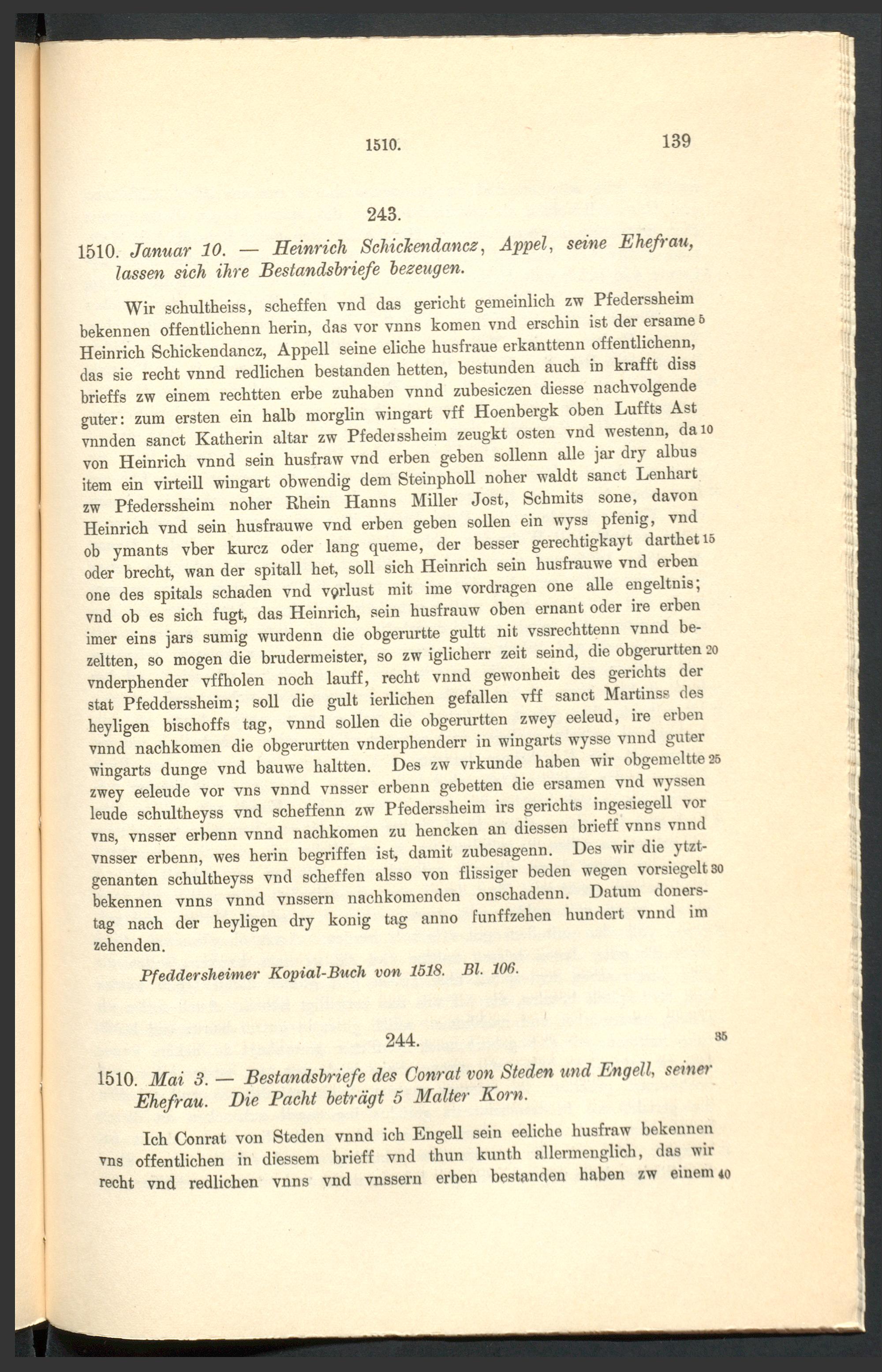 1510. 139

243.

1510. Januar 10. — Heinrich Schickendancz, Appel, seine Ehefrau, lassen sich ihre Bestandsbriefe bezeugen.

Wir schultheiss, scheffen vnd das gericht gemeinlich zw Pfederssheim bekennen offentlichenn herin, das vor vnns komen vnd erschin ist der ersame 5 Heinrich Schickendancz, Appell seine eliche husfraue erkanttenn offentlichenn, das sie recht vnnd redlichen bestanden hetten, bestunden auch in krafft diss brieffs zw einem rechtten erbe zuhaben vnnd zubesiczen diesse nachvolgende guter: zum ersten ein halb morglin wingart vff Hoenbergk oben Luffts Ast vnnden sanct Katherin altar zw Pfederssheim zeugkt osten vnd westenn, da 10 von Heinrich vnnd sein husfraw vnd erben geben sollenn alle jar dry albus item ein virteill wingart obwendig dem Steinpholl noher waldt sanct Lenhart zw Pfederssheim noher Rhein Hanns Miller Jost, Schmits sone, davon Heinrich vnd sein husfrauwe vnd erben geben sollen ein wyss pfenig, vnd ob ymants vber kurcz oder lang queme, der besser gerechtigkayt darthet 15 oder brecht, wan der spitall het, soll sich Heinrich sein husfrauwe vnd erben one des spitals schaden vnd vorlust mit ime vordragen one alle engeltnis; vnd ob es sich fugt, das Heinrich, sein husfrauw oben ernant oder ire erben imer eins jars sumig wurdenn die obgerurtte gultt nit vssrechttenn vnnd bezeltten, so mogen die brudermeister, so zw iglicherr zeit seind, die obgerurtten 20 vnderphender vffholen noch lauff, recht vnnd gewonheit des gerichts der stat Pfeddersheim; soll die gult ierlichen gefallen vff sanct Martinss des heyligen bischoffs tag, vnnd sollen die obgerurtten zwey eeleud, ire erben vnnd nachkomen die obgerurtten vnderphenderr in wingarts wysse vnnd guter wingarts dunge vnd bauwe haltten. Des zw vrkunde haben wir obgemeltte 25 zwey eeleude vor vns vnnd vnsser erbenn gebetten die ersamen vnd wyssen leude schultheyss vnd scheffenn zw Pfederssheim irs gerichts ingesiegell vor vns, vnsser erbenn vnnd nachkomen zu hencken an diessen brieff vnns vnnd vnsser erbenn, wes herin begriffen ist, damit zubesagenn. Des wir die ytztgenanten schultheyss vnd scheffen alsso von flissiger beden wegen vorsiegelt 30 bekennen vnns vnnd vnssern nachkomenden onschadenn. Datum donerstag nach der heyligen dry konig tag anno funffzehen hundert vnnd im zehenden.

Pfeddersheimer Kopial-Buch von 1518. Bl. 106.

244. 35

1510. Mai 3. — Bestandsbriefe des Conrat von Steden und Engell, seiner Ehefrau. Die Pacht beträgt 5 Malter Korn.

Ich Conrat von Steden vnnd ich Engell sein eeliche husfraw bekennen vns offentlichen in diessem brieff vnd thun kunth allermenglich, das wir recht vnd redlichen vnns vnd vnssern erben bestanden haben zw einem 40